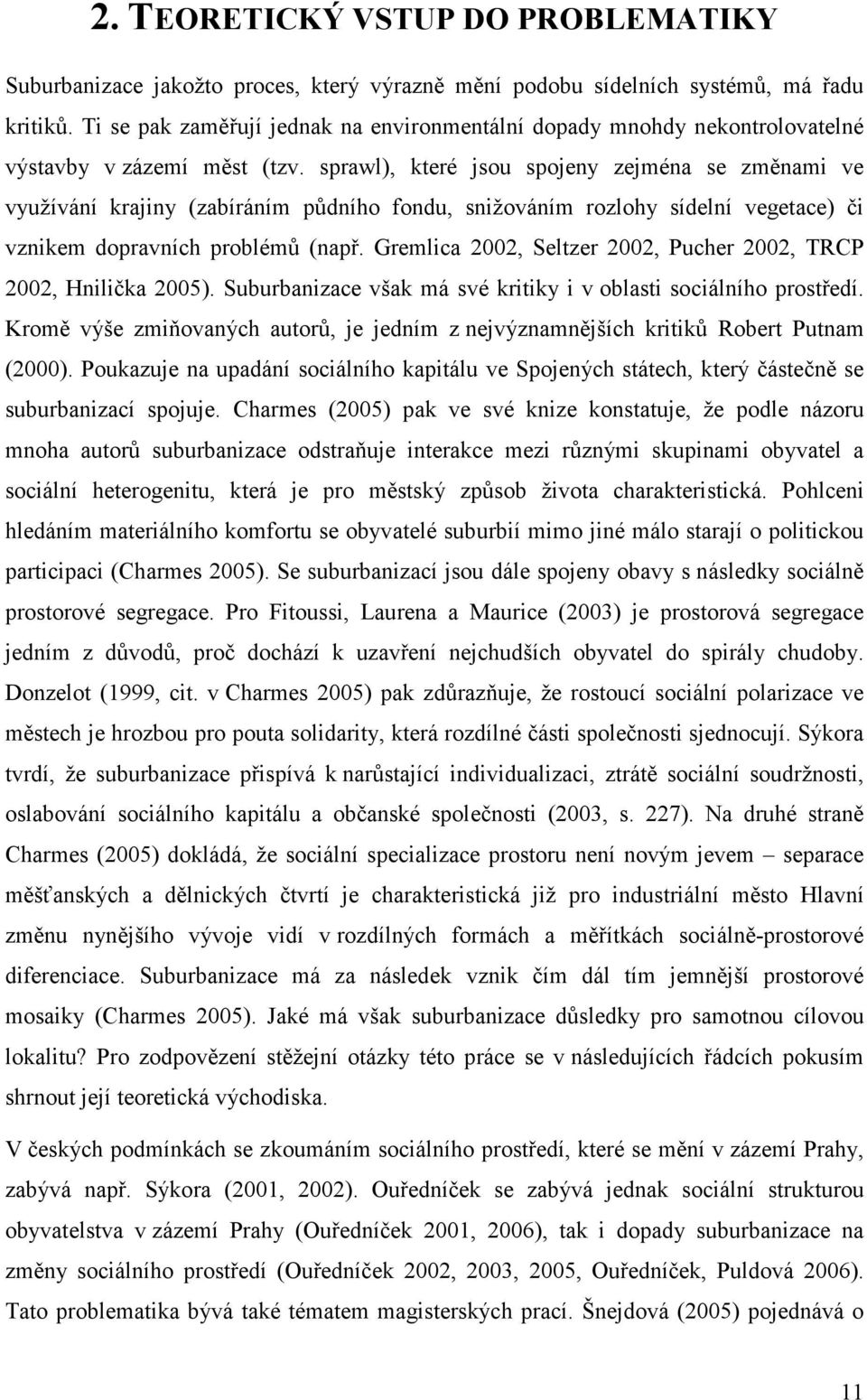 2. TEORETICKÝ VSTUP DO PROBLEMATIKY

Suburbanizace jakožto proces, který výrazně mění podobu sídelních systémů, má řadu kritiků. Ti se pak zaměřují jednak na environmentální dopady mnohdy nekontrolovatelné výstavby v zázemí měst (tzv. sprawl), které jsou spojeny zejména se změnami ve využívání krajiny (zabíráním půdního fondu, snižováním rozlohy sídelní vegetace) či vznikem dopravních problémů (např. Gremlica 2002, Seltzer 2002, Pucher 2002, TRCP 2002, Hnilička 2005). Suburbanizace však má své kritiky i v oblasti sociálního prostředí. Kromě výše zmiňovaných autorů, je jedním z nejvýznamnějších kritiků Robert Putnam (2000). Poukazuje na upadání sociálního kapitálu ve Spojených státech, který částečně se suburbanizací spojuje. Charmes (2005) pak ve své knize konstatuje, že podle názoru mnoha autorů suburbanizace odstraňuje interakce mezi různými skupinami obyvatel a sociální heterogenitu, která je pro městský způsob života charakteristická. Pohlceni hledáním materiálního komfortu se obyvatelé suburbií mimo jiné málo starají o politickou participaci (Charmes 2005). Se suburbanizací jsou dále spojeny obavy s následky sociálně prostorové segregace. Pro Fitoussi, Laurena a Maurice (2003) je prostorová segregace jedním z důvodů, proč dochází k uzavření nejchudších obyvatel do spirály chudoby. Donzelot (1999, cit. v Charmes 2005) pak zdůrazňuje, že rostoucí sociální polarizace ve městech je hrozbou pro pouta solidarity, která rozdílné části společnosti sjednocují. Sýkora tvrdí, že suburbanizace přispívá k narůstající individualizaci, ztrátě sociální soudržnosti, oslabování sociálního kapitálu a občanské společnosti (2003, s. 227). Na druhé straně Charmes (2005) dokládá, že sociální specializace prostoru není novým jevem – separace měšťanských a dělnických čtvrtí je charakteristická již pro industriální město Hlavní změnu nynějšího vývoje vidí v rozdílných formách a měřítkách sociálně-prostorové diferenciace. Suburbanizace má za následek vznik čím dál tím jemnější prostorové mosaiky (Charmes 2005). Jaké má však suburbanizace důsledky pro samotnou cílovou lokalitu? Pro zodpovězení stěžejní otázky této práce se v následujících řádcích pokusím shrnout její teoretická východiska.

V českých podmínkách se zkoumáním sociálního prostředí, které se mění v zázemí Prahy, zabývá např. Sýkora (2001, 2002). Ouředníček se zabývá jednak sociální strukturou obyvatelstva v zázemí Prahy (Ouředníček 2001, 2006), tak i dopady suburbanizace na změny sociálního prostředí (Ouředníček 2002, 2003, 2005, Ouředníček, Puldová 2006). Tato problematika bývá také tématem magisterských prací. Šnejdová (2005) pojednává o

11